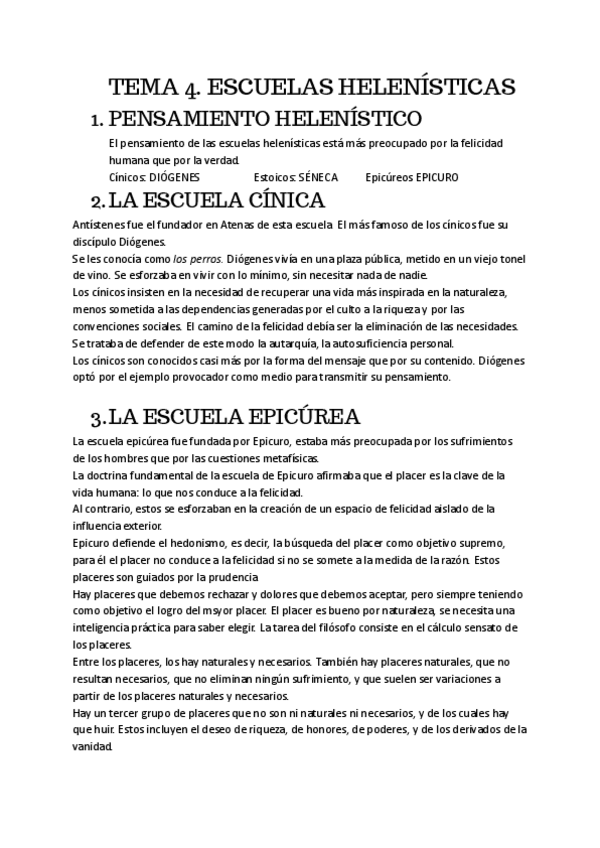 TEMA 4. ESCUELAS HELENÍSTICAS

1. PENSAMIENTO HELENÍSTICO

El pensamiento de las escuelas helenísticas está más preocupado por la felicidad humana que por la verdad.

Cínicos: DIÓGENES Estoicos: SÉNECA Epicúreos EPICURO

2. LA ESCUELA CÍNICA

Antístenes fue el fundador en Atenas de esta escuela. El más famoso de los cínicos fue su discípulo Diógenes.
Se les conocía como los perros. Diógenes vivía en una plaza pública, metido en un viejo tonel de vino. Se esforzaba en vivir con lo mínimo, sin necesitar nada de nadie.
Los cínicos insisten en la necesidad de recuperar una vida más inspirada en la naturaleza, menos sometida a las dependencias generadas por el culto a la riqueza y por las convenciones sociales. El camino de la felicidad debía ser la eliminación de las necesidades. Se trataba de defender de este modo la autarquía, la autosuficiencia personal.
Los cínicos son conocidos casi más por la forma del mensaje que por su contenido. Diógenes optó por el ejemplo provocador como medio para transmitir su pensamiento.

3. LA ESCUELA EPICÚREA

La escuela epicúrea fue fundada por Epicuro, estaba más preocupada por los sufrimientos de los hombres que por las cuestiones metafísicas.
La doctrina fundamental de la escuela de Epicuro afirmaba que el placer es la clave de la vida humana: lo que nos conduce a la felicidad.
Al contrario, estos se esforzaban en la creación de un espacio de felicidad aislado de la influencia exterior.
Epicuro defiende el hedonismo, es decir, la búsqueda del placer como objetivo supremo, para él el placer no conduce a la felicidad si no se somete a la medida de la razón. Estos placeres son guiados por la prudencia
Hay placeres que debemos rechazar y dolores que debemos aceptar, pero siempre teniendo como objetivo el logro del msyor placer. El placer es bueno por naturaleza, se necesita una inteligencia práctica para saber elegir. La tarea del filósofo consiste en el cálculo sensato de los placeres.
Entre los placeres, los hay naturales y necesarios. También hay placeres naturales, que no resultan necesarios, que no eliminan ningún sufrimiento, y que suelen ser variaciones a partir de los placeres naturales y necesarios.
Hay un tercer grupo de placeres que no son ni naturales ni necesarios, y de los cuales hay que huir. Estos incluyen el deseo de riqueza, de honores, de poderes, y de los derivados de la vanidad.